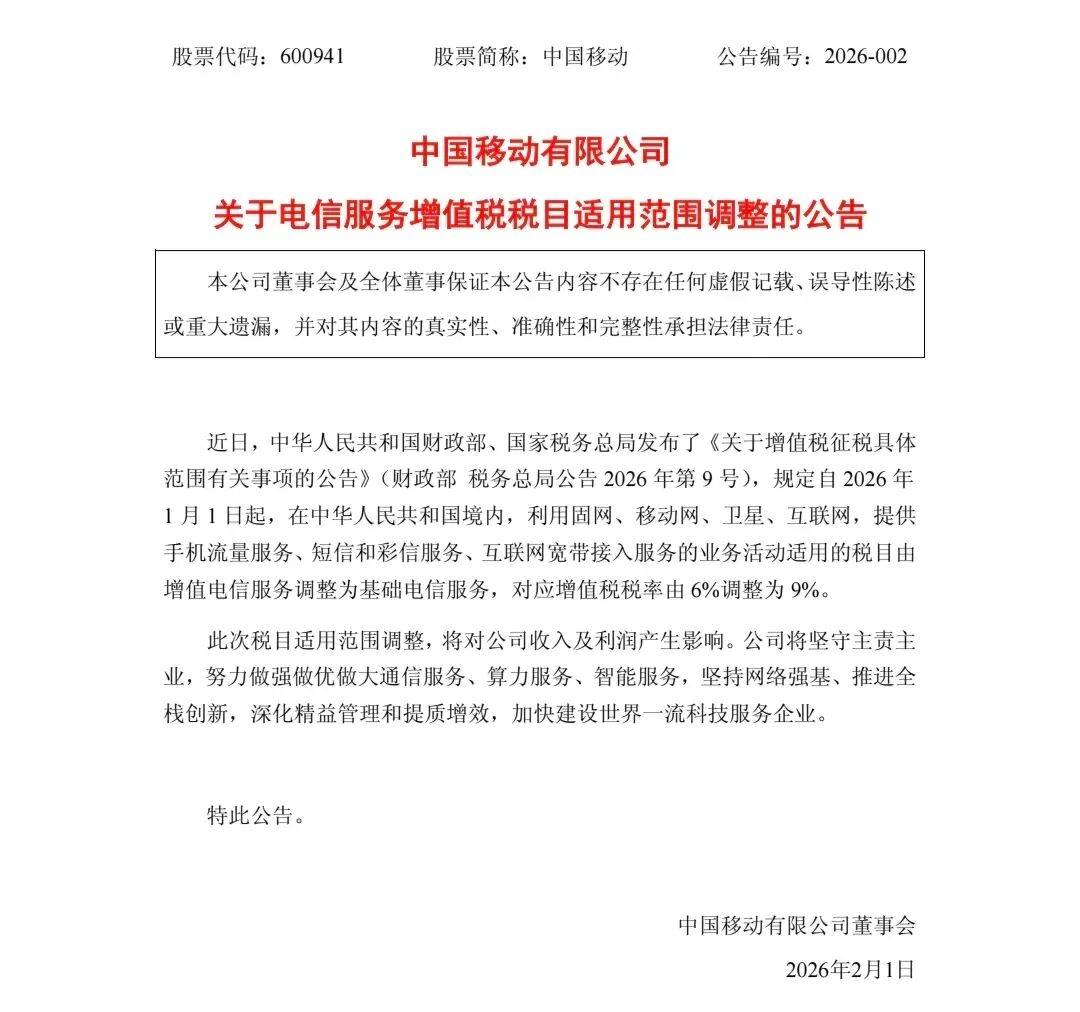 股票代码：600941　　股票简称：中国移动　　公告编号：2026-002

中国移动有限公司
关于电信服务增值税税目适用范围调整的公告

本公司董事会及全体董事保证本公告内容不存在任何虚假记载、误导性陈述或重大遗漏，并对其内容的真实性、准确性和完整性承担法律责任。

近日，中华人民共和国财政部、国家税务总局发布了《关于增值税征税具体范围有关事项的公告》（财政部 税务总局公告 2026 年第 9 号），规定自 2026 年 1 月 1 日起，在中华人民共和国境内，利用固网、移动网、卫星、互联网，提供手机流量服务、短信和彩信服务、互联网宽带接入服务的业务活动适用的税目由增值电信服务调整为基础电信服务，对应增值税税率由 6%调整为 9%。

此次税目适用范围调整，将对公司收入及利润产生影响。公司将坚守主责主业，努力做强做优做大通信服务、算力服务、智能服务，坚持网络强基、推进全栈创新，深化精益管理和提质增效，加快建设世界一流科技服务企业。

特此公告。

中国移动有限公司董事会
2026年2月1日